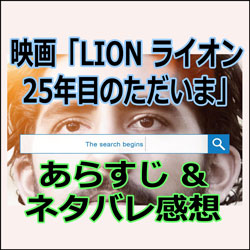 映画「LION ライオン 25年目のただいま」

The search begins

あらすじ ＆ ネタバレ感想